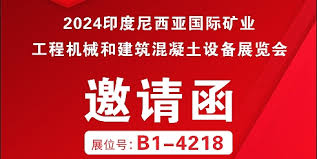 2024印度尼西亚国际矿业
工程机械和建筑混凝土设备展览会

邀请函

展位号: B1-4218